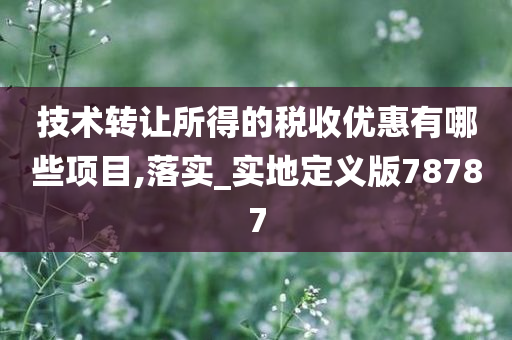 技术转让所得的税收优惠有哪些项目,落实_实地定义版78787